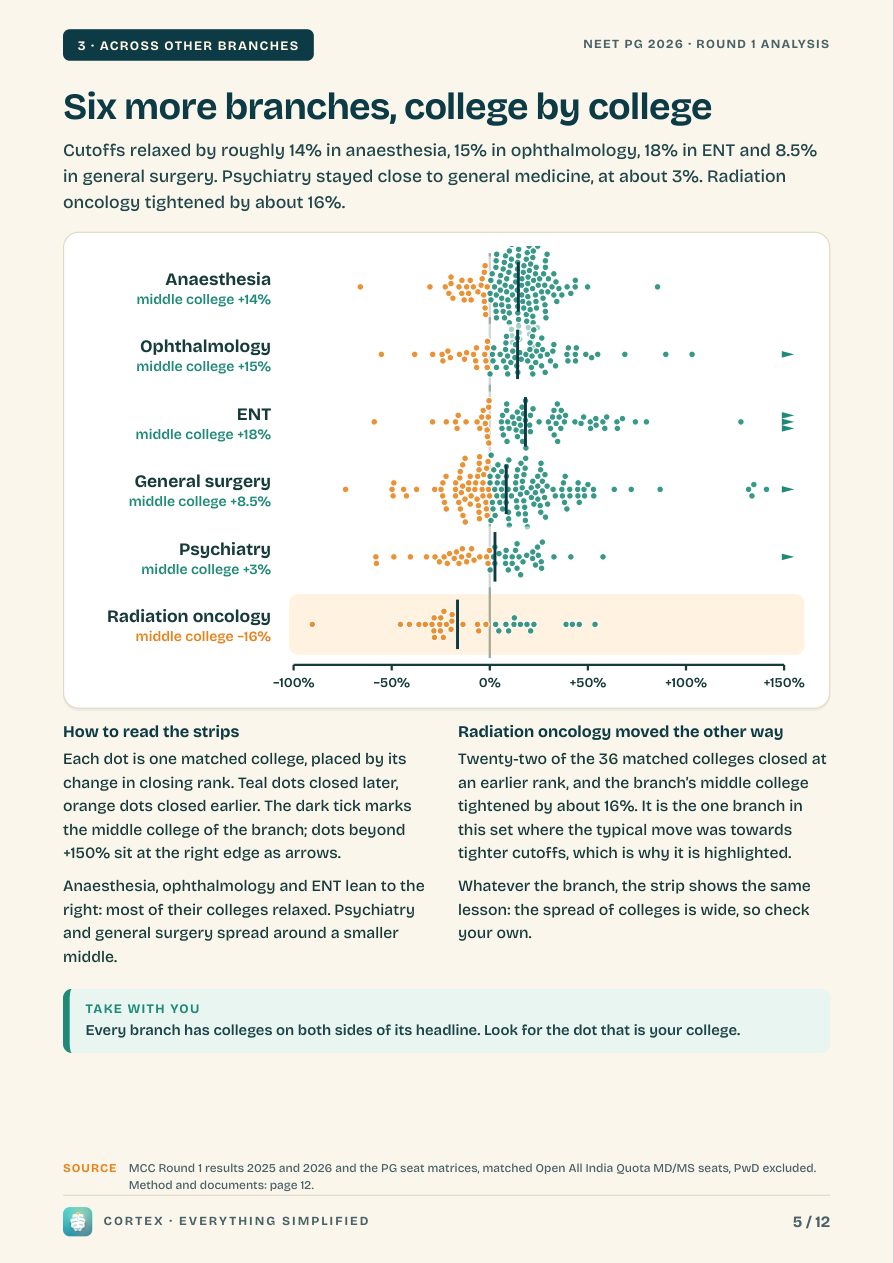 3 · ACROSS OTHER BRANCHES

NEET PG 2026 · ROUND 1 ANALYSIS

Six more branches, college by college

Cutoffs relaxed by roughly 14% in anaesthesia, 15% in ophthalmology, 18% in ENT and 8.5% in general surgery. Psychiatry stayed close to general medicine, at about 3%. Radiation oncology tightened by about 16%.

Anaesthesia
middle college +14%

Ophthalmology
middle college +15%

ENT
middle college +18%

General surgery
middle college +8.5%

Psychiatry
middle college +3%

Radiation oncology
middle college −16%

−100% −50% 0% +50% +100% +150%

How to read the strips

Each dot is one matched college, placed by its change in closing rank. Teal dots closed later, orange dots closed earlier. The dark tick marks the middle college of the branch; dots beyond +150% sit at the right edge as arrows.

Anaesthesia, ophthalmology and ENT lean to the right: most of their colleges relaxed. Psychiatry and general surgery spread around a smaller middle.

Radiation oncology moved the other way

Twenty-two of the 36 matched colleges closed at an earlier rank, and the branch's middle college tightened by about 16%. It is the one branch in this set where the typical move was towards tighter cutoffs, which is why it is highlighted.

Whatever the branch, the strip shows the same lesson: the spread of colleges is wide, so check your own.

TAKE WITH YOU
Every branch has colleges on both sides of its headline. Look for the dot that is your college.

SOURCE MCC Round 1 results 2025 and 2026 and the PG seat matrices, matched Open All India Quota MD/MS seats, PwD excluded. Method and documents: page 12.

CORTEX · EVERYTHING SIMPLIFIED

5 / 12